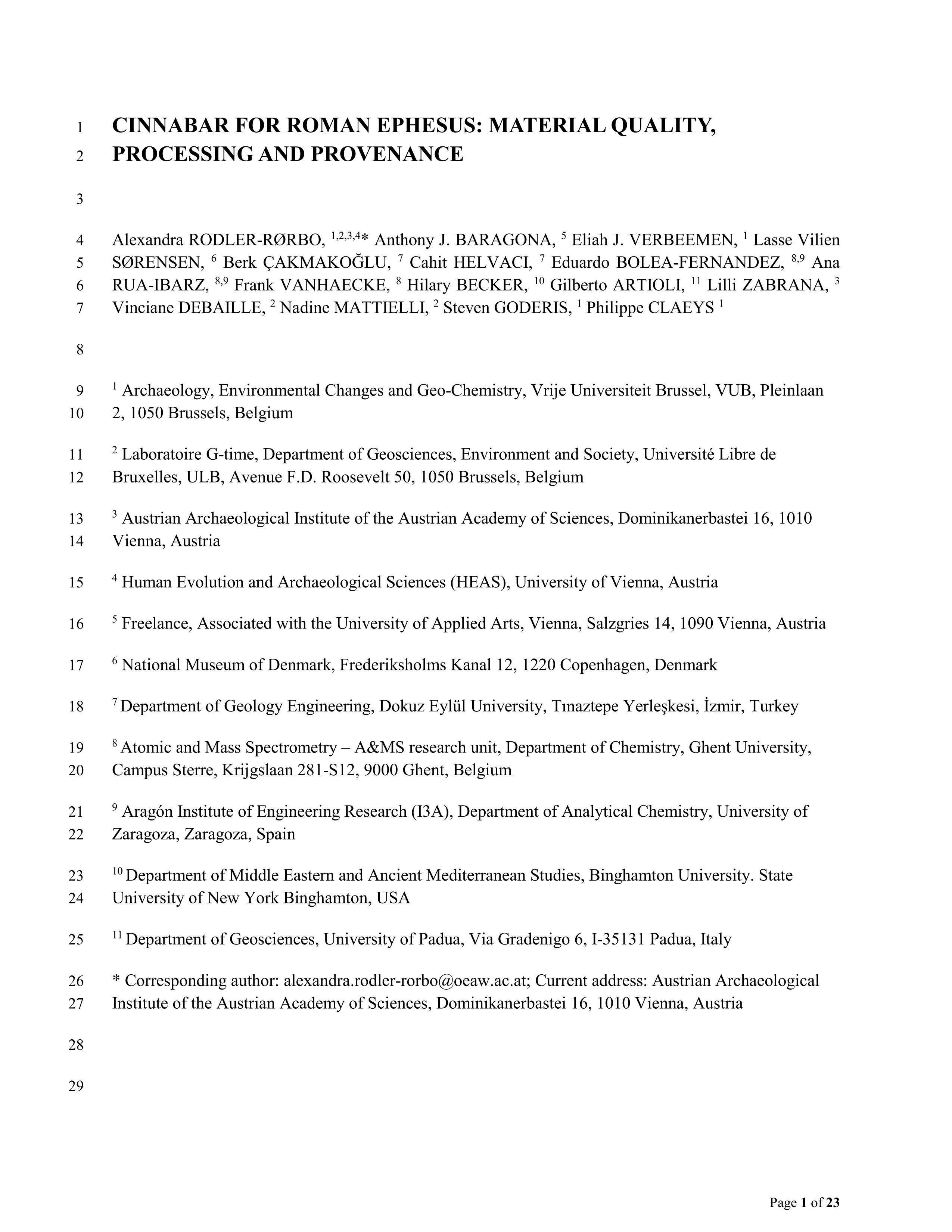 1 CINNABAR FOR ROMAN EPHESUS: MATERIAL QUALITY,
2 PROCESSING AND PROVENANCE

3

4 Alexandra RODLER-RØRBO, $^{1,2,3,4}$* Anthony J. BARAGONA, $^{5}$ Eliah J. VERBEEMEN, $^{1}$ Lasse Vilien
5 SØRENSEN, $^{6}$ Berk ÇAKMAKOĞLU, $^{7}$ Cahit HELVACI, $^{7}$ Eduardo BOLEA-FERNANDEZ, $^{8,9}$ Ana
6 RUA-IBARZ, $^{8,9}$ Frank VANHAECKE, $^{8}$ Hilary BECKER, $^{10}$ Gilberto ARTIOLI, $^{11}$ Lilli ZABRANA, $^{3}$
7 Vinciane DEBAILLE, $^{2}$ Nadine MATTIELLI, $^{2}$ Steven GODERIS, $^{1}$ Philippe CLAEYS $^{1}$

8

9 $^{1}$ Archaeology, Environmental Changes and Geo-Chemistry, Vrije Universiteit Brussel, VUB, Pleinlaan
10 2, 1050 Brussels, Belgium

11 $^{2}$ Laboratoire G-time, Department of Geosciences, Environment and Society, Université Libre de
12 Bruxelles, ULB, Avenue F.D. Roosevelt 50, 1050 Brussels, Belgium

13 $^{3}$ Austrian Archaeological Institute of the Austrian Academy of Sciences, Dominikanerbastei 16, 1010
14 Vienna, Austria

15 $^{4}$ Human Evolution and Archaeological Sciences (HEAS), University of Vienna, Austria

16 $^{5}$ Freelance, Associated with the University of Applied Arts, Vienna, Salzgries 14, 1090 Vienna, Austria

17 $^{6}$ National Museum of Denmark, Frederiksholms Kanal 12, 1220 Copenhagen, Denmark

18 $^{7}$ Department of Geology Engineering, Dokuz Eylül University, Tınaztepe Yerleşkesi, İzmir, Turkey

19 $^{8}$ Atomic and Mass Spectrometry – A&MS research unit, Department of Chemistry, Ghent University,
20 Campus Sterre, Krijgslaan 281-S12, 9000 Ghent, Belgium

21 $^{9}$ Aragón Institute of Engineering Research (I3A), Department of Analytical Chemistry, University of
22 Zaragoza, Zaragoza, Spain

23 $^{10}$ Department of Middle Eastern and Ancient Mediterranean Studies, Binghamton University. State
24 University of New York Binghamton, USA

25 $^{11}$ Department of Geosciences, University of Padua, Via Gradenigo 6, I-35131 Padua, Italy

26 * Corresponding author: alexandra.rodler-rorbo@oeaw.ac.at; Current address: Austrian Archaeological
27 Institute of the Austrian Academy of Sciences, Dominikanerbastei 16, 1010 Vienna, Austria

28

29

Page 1 of 23